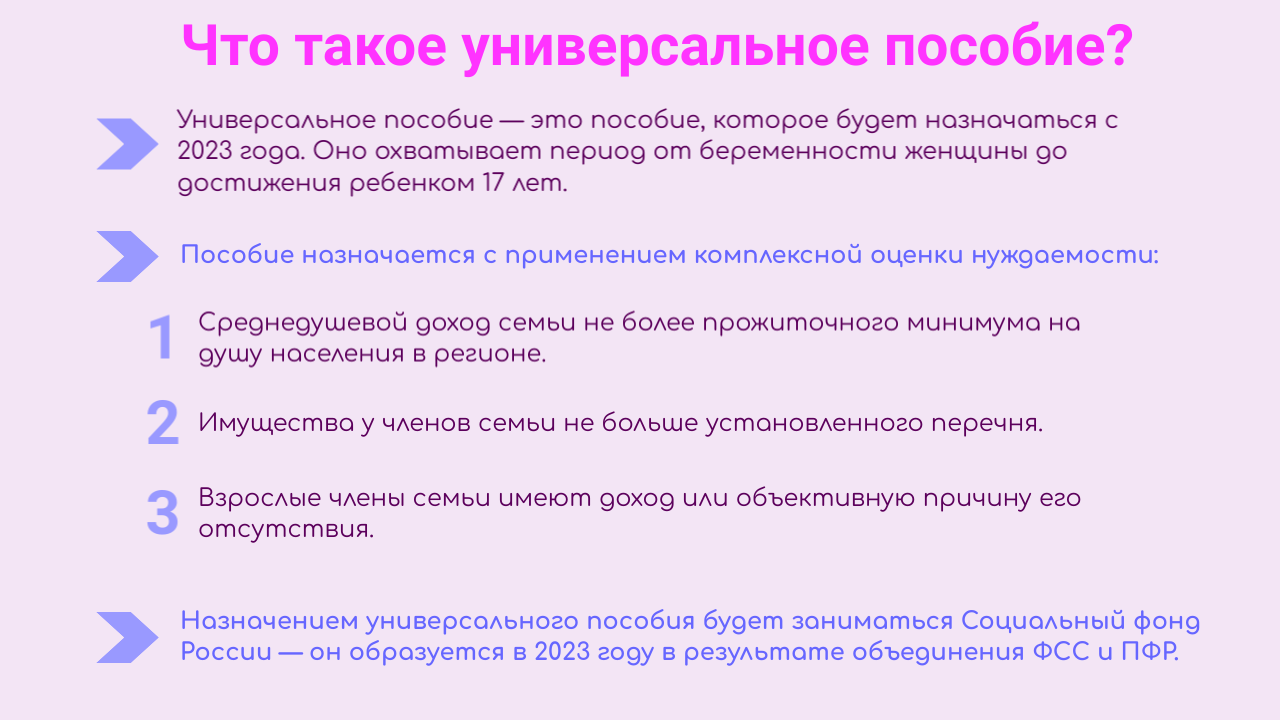 Что такое универсальное пособие?

Универсальное пособие — это пособие, которое будет назначаться с 2023 года. Оно охватывает период от беременности женщины до достижения ребенком 17 лет.

Пособие назначается с применением комплексной оценки нуждаемости:

1 Среднедушевой доход семьи не более прожиточного минимума на душу населения в регионе.

2 Имущества у членов семьи не больше установленного перечня.

3 Взрослые члены семьи имеют доход или объективную причину его отсутствия.

Назначением универсального пособия будет заниматься Социальный фонд России — он образуется в 2023 году в результате объединения ФСС и ПФР.